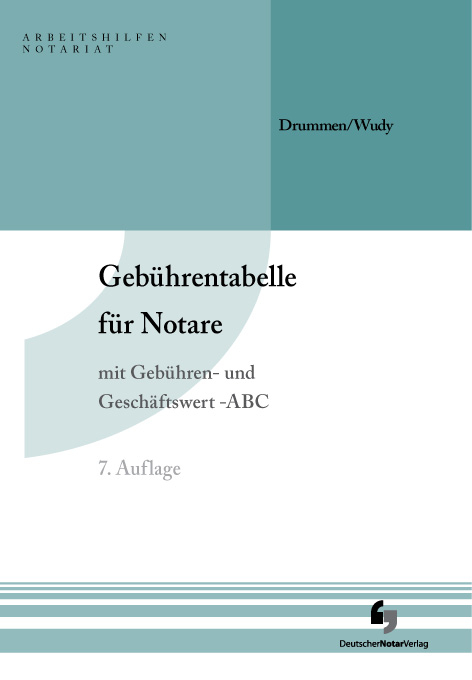 ARBEITSHILFEN
NOTARIAT

Drummen/Wudy

Gebührentabelle für Notare

mit Gebühren- und Geschäftswert -ABC

7. Auflage

DeutscherNotarVerlag